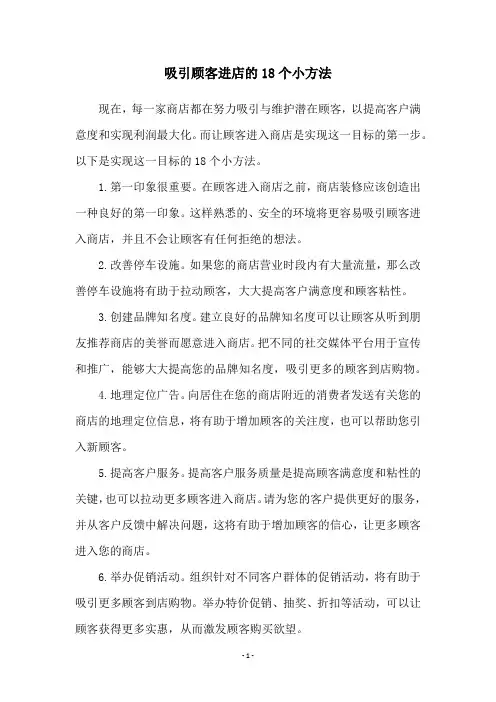 吸引顾客进店的 18 个小方法

现在，每一家商店都在努力吸引与维护潜在顾客，以提高客户满意度和实现利润最大化。而让顾客进入商店是实现这一目标的第一步。以下是实现这一目标的 18 个小方法。

1. 第一印象很重要。在顾客进入商店之前，商店装修应该创造出一种良好的第一印象。这样熟悉的、安全的环境将更容易吸引顾客进入商店，并且不会让顾客有任何拒绝的想法。

2. 改善停车设施。如果您的商店营业时段内有大量流量，那么改善停车设施将有助于拉动顾客，大大提高客户满意度和顾客粘性。

3. 创建品牌知名度。建立良好的品牌知名度可以让顾客从听到朋友推荐商店的美誉而愿意进入商店。把不同的社交媒体平台用于宣传和推广，能够大大提高您的品牌知名度，吸引更多的顾客到店购物。

4. 地理定位广告。向居住在您的商店附近的消费者发送有关您的商店的地理定位信息，将有助于增加顾客的关注度，也可以帮助您引入新顾客。

5. 提高客户服务。提高客户服务质量是提高顾客满意度和粘性的关键，也可以拉动更多顾客进入商店。请为您的客户提供更好的服务，并从客户反馈中解决问题，这将有助于增加顾客的信心，让更多顾客进入您的商店。

6. 举办促销活动。组织针对不同客户群体的促销活动，将有助于吸引更多顾客到店购物。举办特价促销、抽奖、折扣等活动，可以让顾客获得更多实惠，从而激发顾客购买欲望。

- 1 -